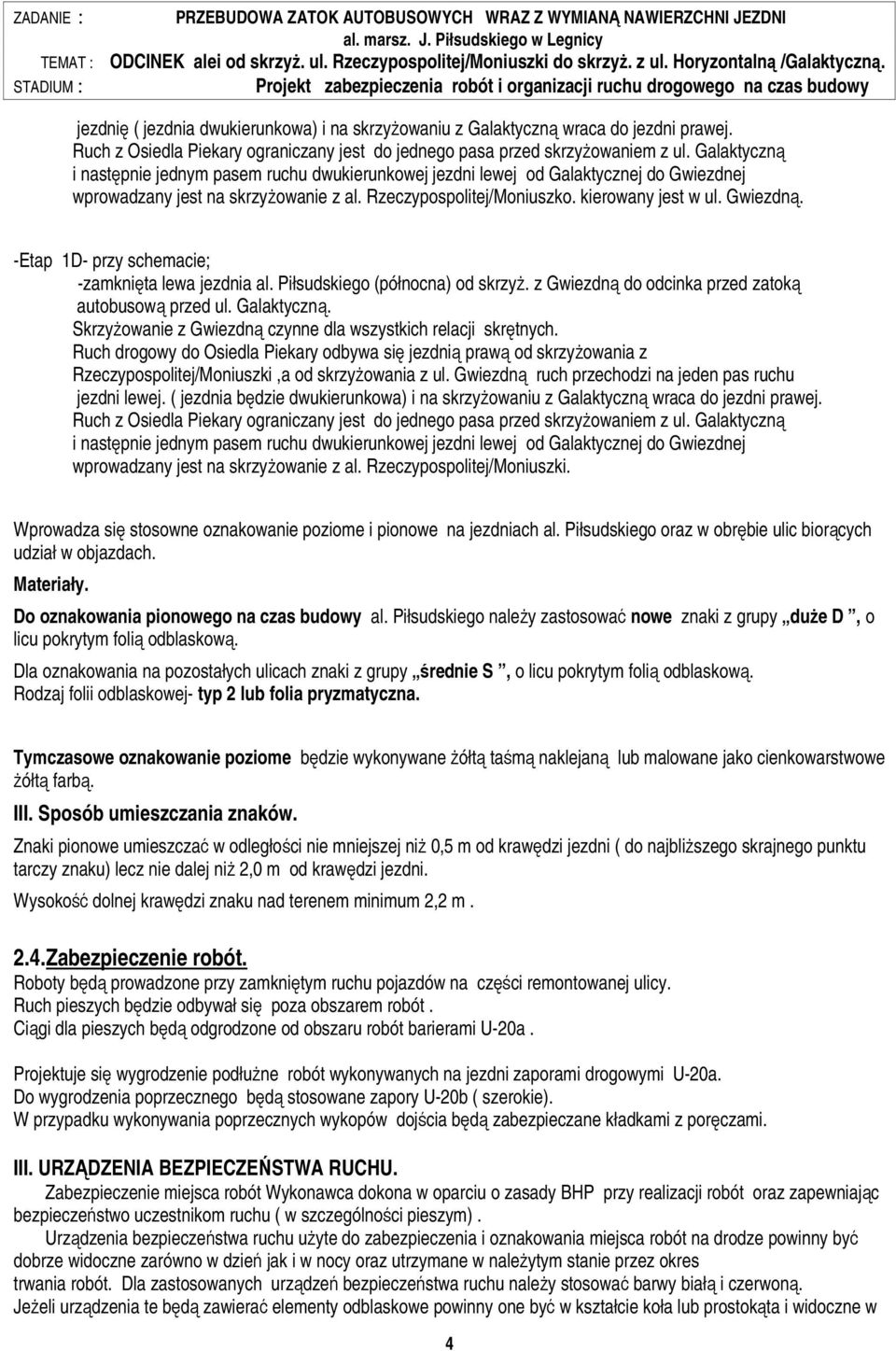 ZADANIE : PRZEBUDOWA ZATOK AUTOBUSOWYCH WRAZ Z WYMIANĄ NAWIERZCHNI JEZDNI al. marsz. J. Piłsudskiego w Legnicy
TEMAT : ODCINEK alei od skrzyż. ul. Rzeczypospolitej/Moniuszki do skrzyż. z ul. Horyzontalną /Galaktyczną.
STADIUM : Projekt zabezpieczenia robót i organizacji ruchu drogowego na czas budowy

jezdnię ( jezdnia dwukierunkowa) i na skrzyżowaniu z Galaktyczną wraca do jezdni prawej. Ruch z Osiedla Piekary ograniczany jest do jednego pasa przed skrzyżowaniem z ul. Galaktyczną i następnie jednym pasem ruchu dwukierunkowej jezdni lewej od Galaktycznej do Gwiezdnej wprowadzany jest na skrzyżowanie z al. Rzeczypospolitej/Moniuszko. kierowany jest w ul. Gwiezdną.

-Etap 1D- przy schemacie;
-zamknięta lewa jezdnia al. Piłsudskiego (północna) od skrzyż. z Gwiezdną do odcinka przed zatoką autobusową przed ul. Galaktyczną.
Skrzyżowanie z Gwiezdną czynne dla wszystkich relacji skrętnych.
Ruch drogowy do Osiedla Piekary odbywa się jezdnią prawą od skrzyżowania z Rzeczypospolitej/Moniuszki ,a od skrzyżowania z ul. Gwiezdną ruch przechodzi na jeden pas ruchu jezdni lewej. ( jezdnia będzie dwukierunkowa) i na skrzyżowaniu z Galaktyczną wraca do jezdni prawej. Ruch z Osiedla Piekary ograniczany jest do jednego pasa przed skrzyżowaniem z ul. Galaktyczną i następnie jednym pasem ruchu dwukierunkowej jezdni lewej od Galaktycznej do Gwiezdnej wprowadzany jest na skrzyżowanie z al. Rzeczypospolitej/Moniuszki.

Wprowadza się stosowne oznakowanie poziome i pionowe na jezdniach al. Piłsudskiego oraz w obrębie ulic biorących udział w objazdach.
Materiały.
Do oznakowania pionowego na czas budowy al. Piłsudskiego należy zastosować nowe znaki z grupy „duże D ”, o licu pokrytym folią odblaskową.
Dla oznakowania na pozostałych ulicach znaki z grupy „średnie S ”, o licu pokrytym folią odblaskową.
Rodzaj folii odblaskowej- typ 2 lub folia pryzmatyczna.

Tymczasowe oznakowanie poziome będzie wykonywane żółtą taśmą naklejaną lub malowane jako cienkowarstwowe żółtą farbą.
III. Sposób umieszczania znaków.
Znaki pionowe umieszczać w odległości nie mniejszej niż 0,5 m od krawędzi jezdni ( do najbliższego skrajnego punktu tarczy znaku) lecz nie dalej niż 2,0 m od krawędzi jezdni.
Wysokość dolnej krawędzi znaku nad terenem minimum 2,2 m .

2.4.Zabezpieczenie robót.
Roboty będą prowadzone przy zamkniętym ruchu pojazdów na części remontowanej ulicy.
Ruch pieszych będzie odbywał się poza obszarem robót .
Ciągi dla pieszych będą odgrodzone od obszaru robót barierami U-20a .

Projektuje się wygrodzenie podłużne robót wykonywanych na jezdni zaporami drogowymi U-20a.
Do wygrodzenia poprzecznego będą stosowane zapory U-20b ( szerokie).
W przypadku wykonywania poprzecznych wykopów dojścia będą zabezpieczane kładkami z poręczami.

III. URZĄDZENIA BEZPIECZEŃSTWA RUCHU.
Zabezpieczenie miejsca robót Wykonawca dokona w oparciu o zasady BHP przy realizacji robót oraz zapewniając bezpieczeństwo uczestnikom ruchu ( w szczególności pieszym) .
Urządzenia bezpieczeństwa ruchu użyte do zabezpieczenia i oznakowania miejsca robót na drodze powinny być dobrze widoczne zarówno w dzień jak i w nocy oraz utrzymane w należytym stanie przez okres trwania robót. Dla zastosowanych urządzeń bezpieczeństwa ruchu należy stosować barwy białą i czerwoną.
Jeżeli urządzenia te będą zawierać elementy odblaskowe powinny one być w kształcie koła lub prostokąta i widoczne w

4